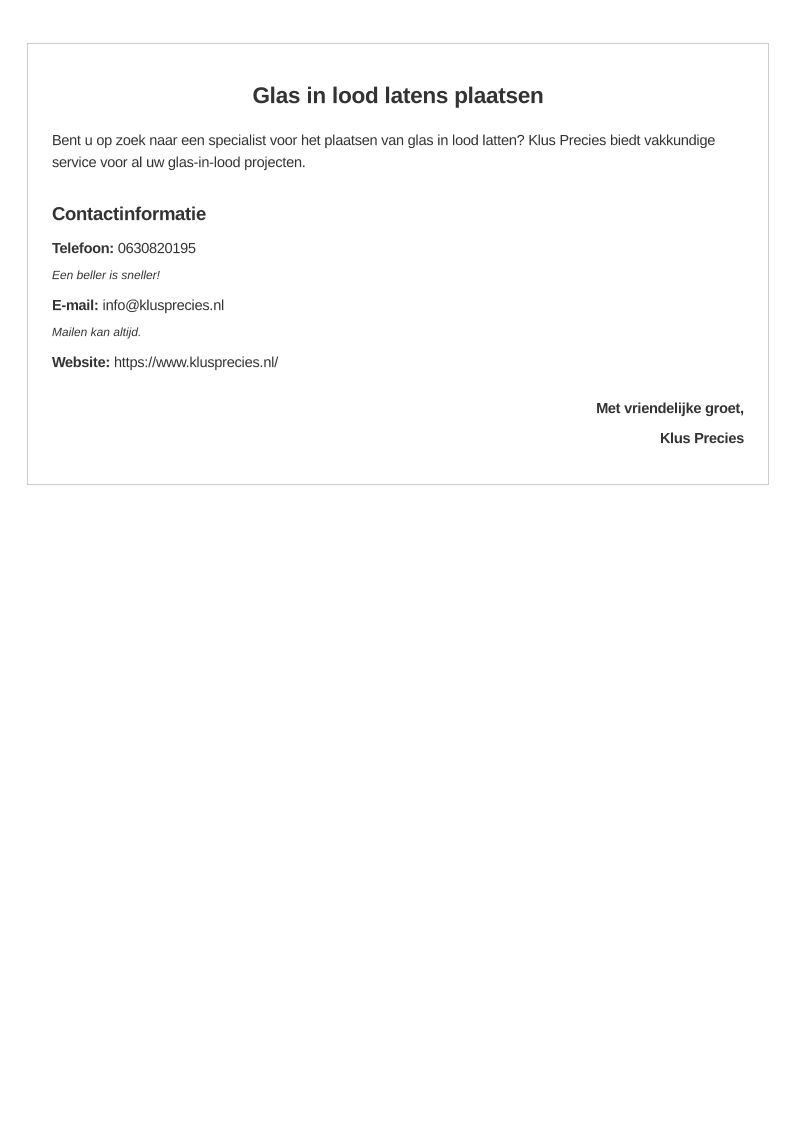 Glas in lood latens plaatsen

Bent u op zoek naar een specialist voor het plaatsen van glas in lood latten? Klus Precies biedt vakkundige service voor al uw glas-in-lood projecten.

Contactinformatie

Telefoon: 0630820195

Een beller is sneller!

E-mail: info@klusprecies.nl

Mailen kan altijd.

Website: https://www.klusprecies.nl/

Met vriendelijke groet,

Klus Precies